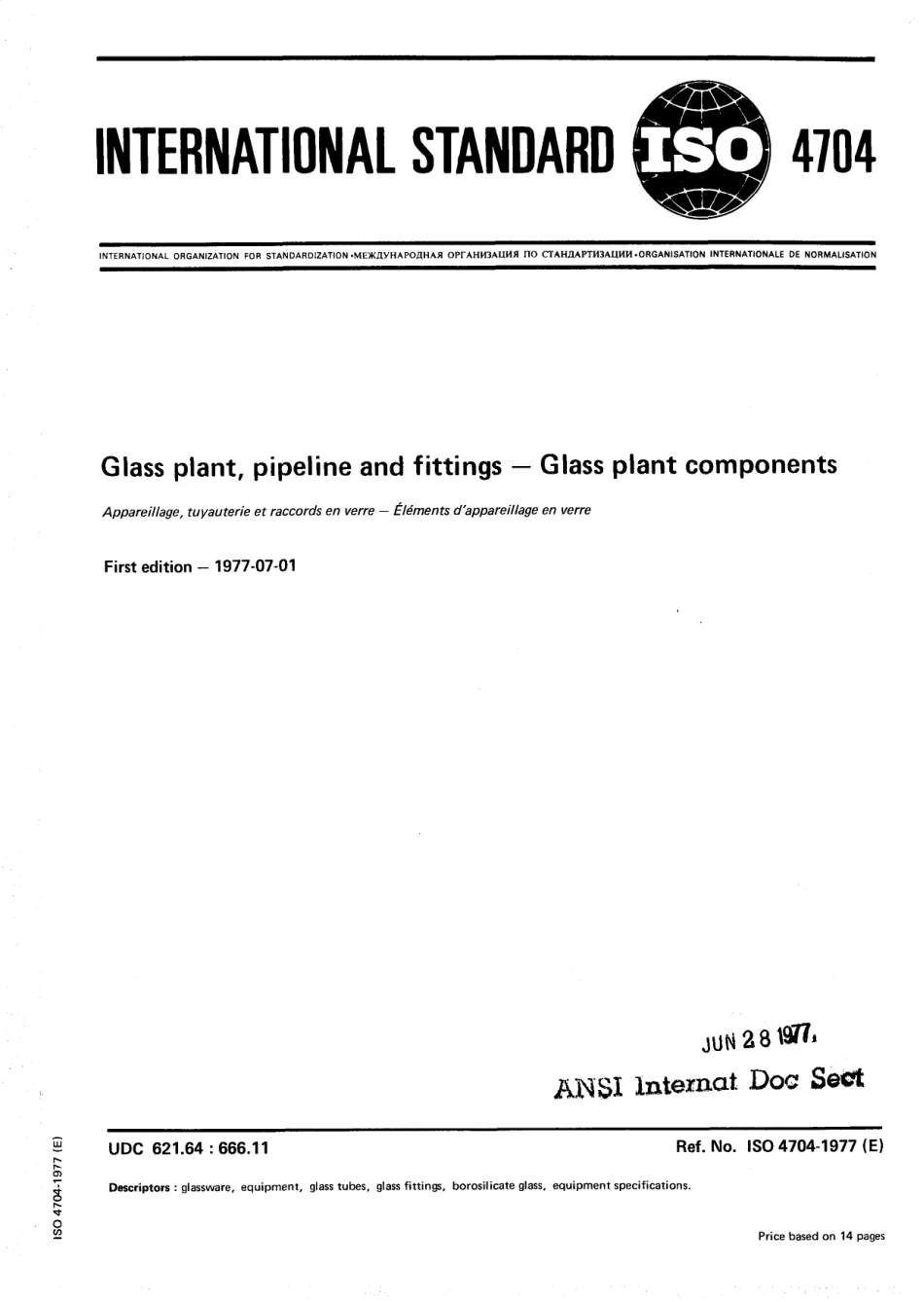 INTERNATIONAL STANDARD ISO 4704

INTERNATIONAL ORGANIZATION FOR STANDARDIZATION •МЕЖДУНАРОДНАЯ ОРГАНИЗАЦИЯ ПО СТАНДАРТИЗАЦИИ •ORGANISATION INTERNATIONALE DE NORMALISATION

Glass plant, pipeline and fittings — Glass plant components

Appareillage, tuyauterie et raccords en verre — Éléments d'appareillage en verre

First edition — 1977-07-01

JUN 28 1977

ANSI Internat Doc Sect

UDC 621.64 : 666.11

Ref. No. ISO 4704-1977 (E)

Descriptors : glassware, equipment, glass tubes, glass fittings, borosilicate glass, equipment specifications.

Price based on 14 pages

ISO 4704-1977 (E)